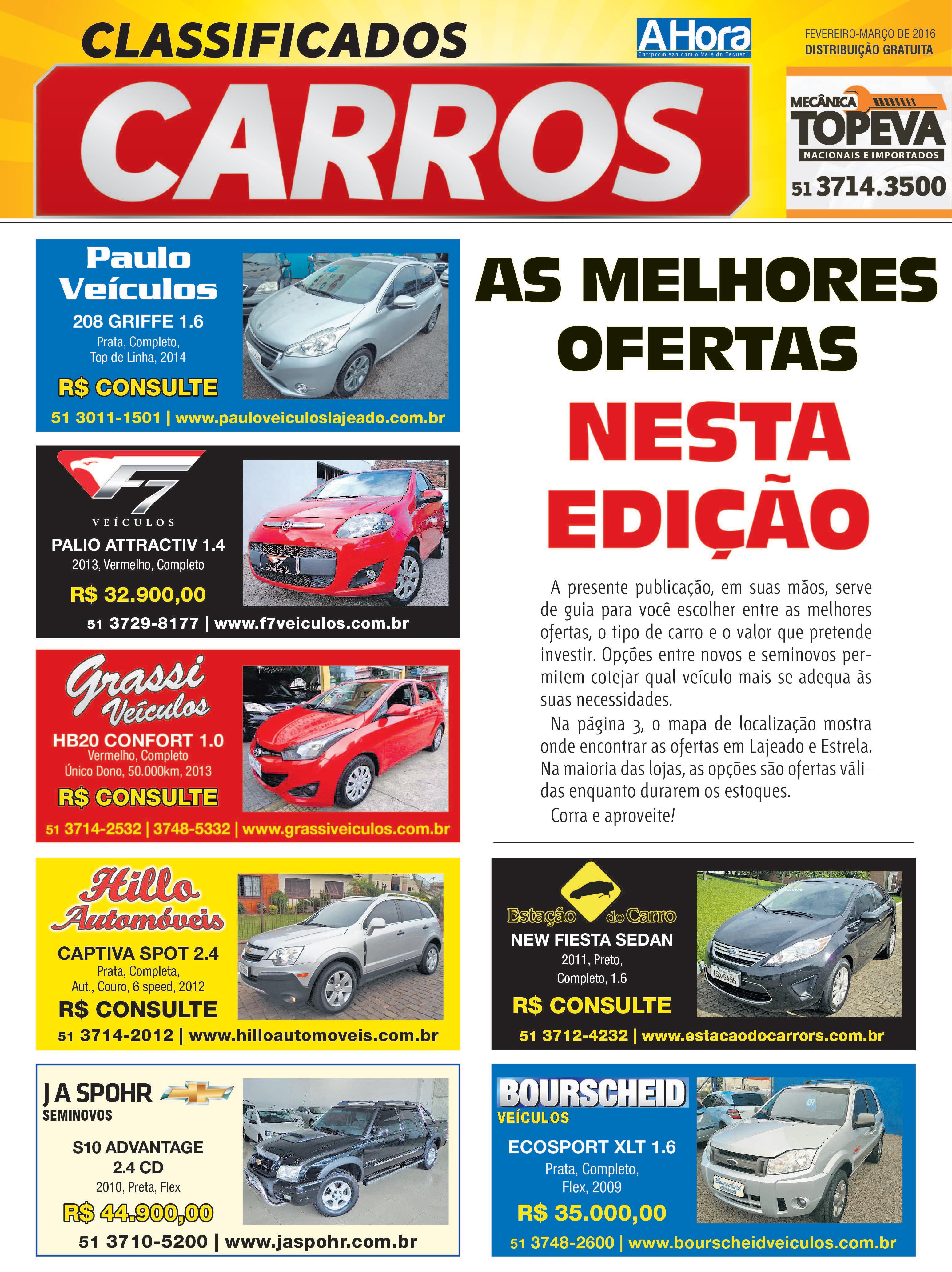 CLASSIFICADOS

A Hora
Compromisso com o Vale do Taquari

FEVEREIRO-MARÇO DE 2016
DISTRIBUIÇÃO GRATUITA

CARROS

MECÂNICA
TOPEVA
NACIONAIS E IMPORTADOS
51 3714.3500

Paulo Veículos
208 GRIFFE 1.6
Prata, Completo,
Top de Linha, 2014
R$ CONSULTE
51 3011-1501 | www.pauloveiculoslajeado.com.br

F7
VEÍCULOS
PALIO ATTRACTIV 1.4
2013, Vermelho, Completo
R$ 32.900,00
51 3729-8177 | www.f7veiculos.com.br

Grassi Veículos
HB20 CONFORT 1.0
Vermelho, Completo
Único Dono, 50.000km, 2013
R$ CONSULTE
51 3714-2532 | 3748-5332 | www.grassiveiculos.com.br

Hillo Automóveis
CAPTIVA SPOT 2.4
Prata, Completa,
Aut., Couro, 6 speed, 2012
R$ CONSULTE
51 3714-2012 | www.hilloautomoveis.com.br

J A SPOHR
SEMINOVOS
S10 ADVANTAGE
2.4 CD
2010, Preta, Flex
R$ 44.900,00
51 3710-5200 | www.jaspohr.com.br

AS MELHORES OFERTAS NESTA EDIÇÃO

A presente publicação, em suas mãos, serve de guia para você escolher entre as melhores ofertas, o tipo de carro e o valor que pretende investir. Opções entre novos e seminovos permitem cotejar qual veículo mais se adequa às suas necessidades.

Na página 3, o mapa de localização mostra onde encontrar as ofertas em Lajeado e Estrela. Na maioria das lojas, as opções são ofertas válidas enquanto durarem os estoques.

Corra e aproveite!

Estação do Carro
NEW FIESTA SEDAN
2011, Preto,
Completo, 1.6
R$ CONSULTE
51 3712-4232 | www.estacaodocarrors.com.br

BOURSCHEID
VEÍCULOS
ECOSPORT XLT 1.6
Prata, Completo,
Flex, 2009
R$ 35.000,00
51 3748-2600 | www.bourscheidveiculos.com.br